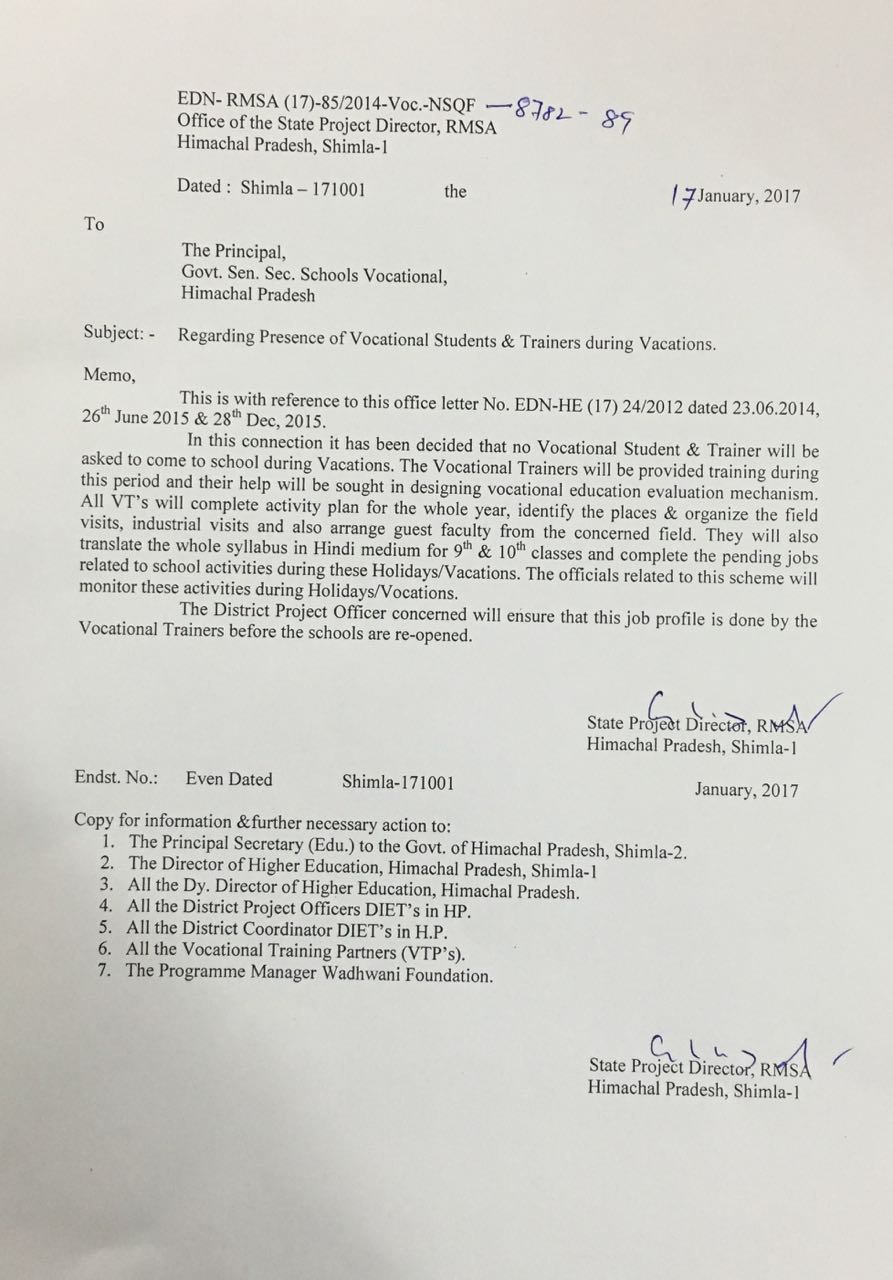 EDN- RMSA (17)-85/2014-Voc.-NSQF — 8782 - 89
Office of the State Project Director, RMSA
Himachal Pradesh, Shimla-1

Dated : Shimla – 171001 the 17 January, 2017

To

The Principal,
Govt. Sen. Sec. Schools Vocational,
Himachal Pradesh

Subject: - Regarding Presence of Vocational Students & Trainers during Vacations.

Memo,

This is with reference to this office letter No. EDN-HE (17) 24/2012 dated 23.06.2014, 26$^{th}$ June 2015 & 28$^{th}$ Dec, 2015.

In this connection it has been decided that no Vocational Student & Trainer will be asked to come to school during Vacations. The Vocational Trainers will be provided training during this period and their help will be sought in designing vocational education evaluation mechanism. All VT's will complete activity plan for the whole year, identify the places & organize the field visits, industrial visits and also arrange guest faculty from the concerned field. They will also translate the whole syllabus in Hindi medium for 9$^{th}$ & 10$^{th}$ classes and complete the pending jobs related to school activities during these Holidays/Vacations. The officials related to this scheme will monitor these activities during Holidays/Vocations.

The District Project Officer concerned will ensure that this job profile is done by the Vocational Trainers before the schools are re-opened.

State Project Director, RMSA
Himachal Pradesh, Shimla-1

Endst. No.: Even Dated Shimla-171001 January, 2017

Copy for information &further necessary action to:
1. The Principal Secretary (Edu.) to the Govt. of Himachal Pradesh, Shimla-2.
2. The Director of Higher Education, Himachal Pradesh, Shimla-1
3. All the Dy. Director of Higher Education, Himachal Pradesh.
4. All the District Project Officers DIET's in HP.
5. All the District Coordinator DIET's in H.P.
6. All the Vocational Training Partners (VTP's).
7. The Programme Manager Wadhwani Foundation.

State Project Director, RMSA
Himachal Pradesh, Shimla-1